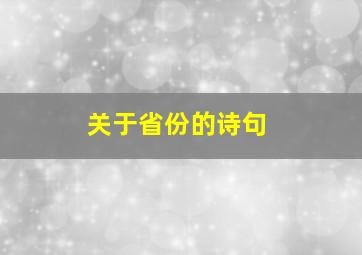 关于省份的诗句